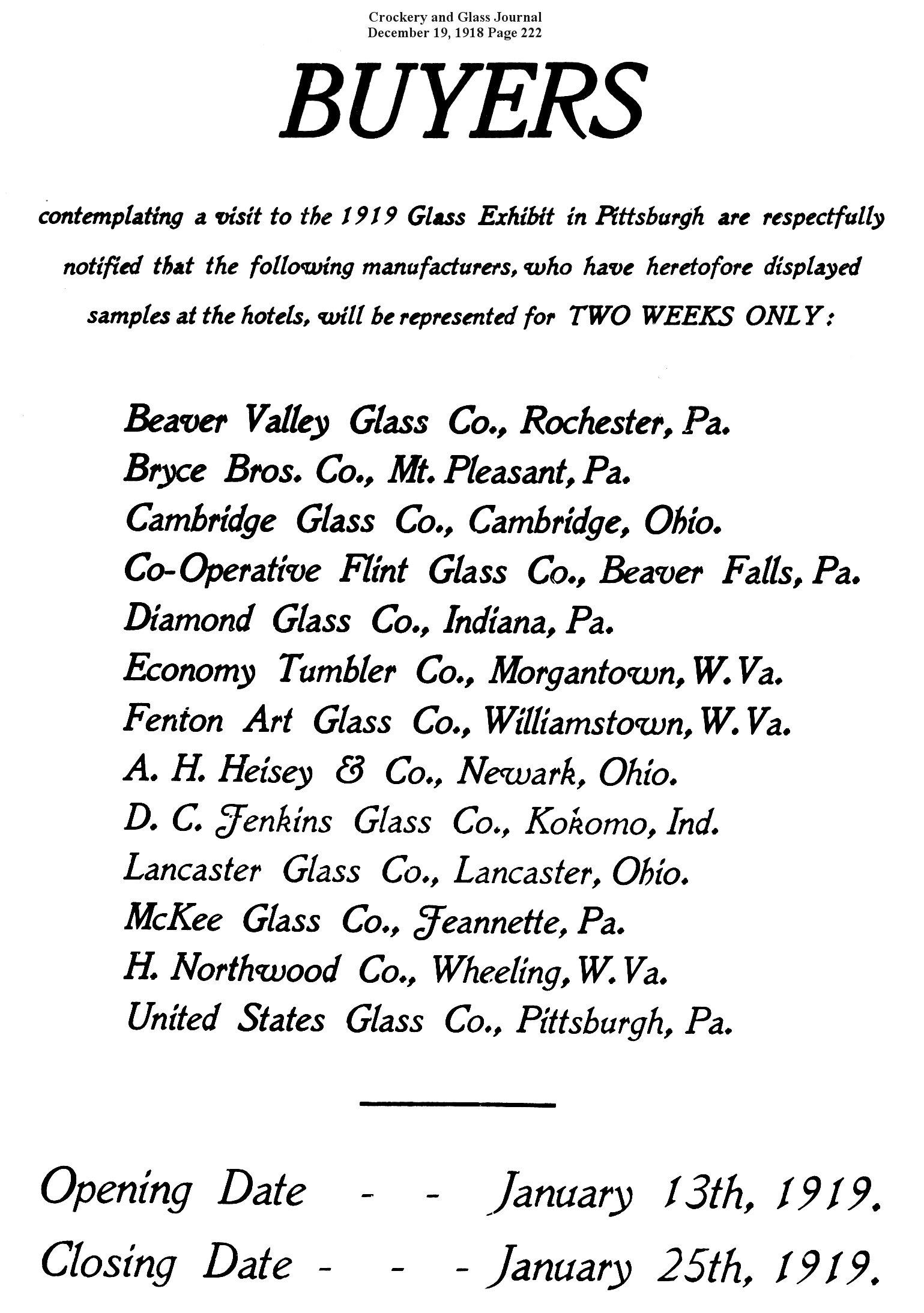 Crockery and Glass Journal
December 19, 1918 Page 222

BUYERS

contemplating a visit to the 1919 Glass Exhibit in Pittsburgh are respectfully notified that the following manufacturers, who have heretofore displayed samples at the hotels, will be represented for TWO WEEKS ONLY:

Beaver Valley Glass Co., Rochester, Pa.
Bryce Bros. Co., Mt. Pleasant, Pa.
Cambridge Glass Co., Cambridge, Ohio.
Co-Operative Flint Glass Co., Beaver Falls, Pa.
Diamond Glass Co., Indiana, Pa.
Economy Tumbler Co., Morgantown, W. Va.
Fenton Art Glass Co., Williamstown, W. Va.
A. H. Heisey & Co., Newark, Ohio.
D. C. Jenkins Glass Co., Kokomo, Ind.
Lancaster Glass Co., Lancaster, Ohio.
McKee Glass Co., Jeannette, Pa.
H. Northwood Co., Wheeling, W. Va.
United States Glass Co., Pittsburgh, Pa.

Opening Date - - January 13th, 1919.
Closing Date - - - January 25th, 1919.